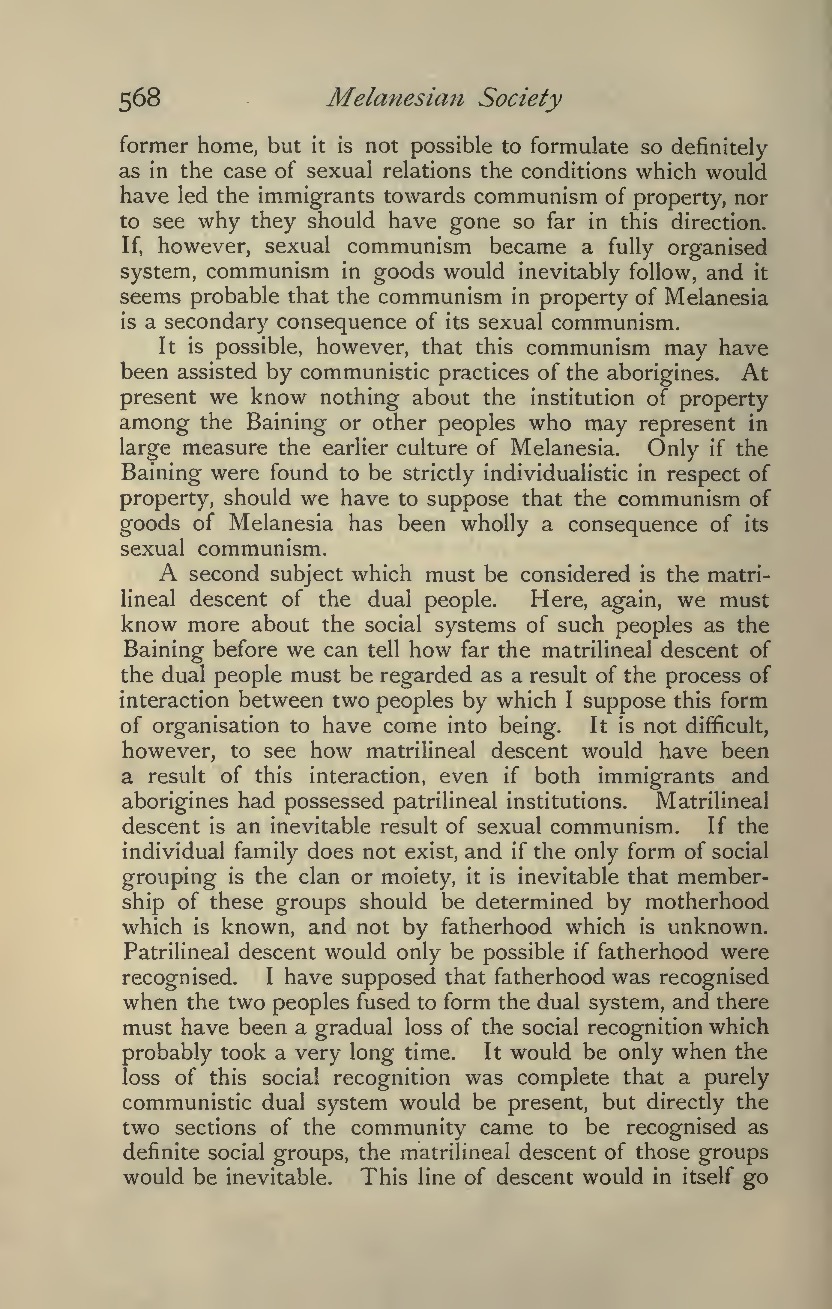 568 Melanesian Society

former home, but it is not possible to formulate so definitely as in the case of sexual relations the conditions which would have led the immigrants towards communism of property, nor to see why they should have gone so far in this direction. If, however, sexual communism became a fully organised system, communism in goods would inevitably follow, and it seems probable that the communism in property of Melanesia is a secondary consequence of its sexual communism.

It is possible, however, that this communism may have been assisted by communistic practices of the aborigines. At present we know nothing about the institution of property among the Baining or other peoples who may represent in large measure the earlier culture of Melanesia. Only if the Baining were found to be strictly individualistic in respect of property, should we have to suppose that the communism of goods of Melanesia has been wholly a consequence of its sexual communism.

A second subject which must be considered is the matrilineal descent of the dual people. Here, again, we must know more about the social systems of such peoples as the Baining before we can tell how far the matrilineal descent of the dual people must be regarded as a result of the process of interaction between two peoples by which I suppose this form of organisation to have come into being. It is not difficult, however, to see how matrilineal descent would have been a result of this interaction, even if both immigrants and aborigines had possessed patrilineal institutions. Matrilineal descent is an inevitable result of sexual communism. If the individual family does not exist, and if the only form of social grouping is the clan or moiety, it is inevitable that membership of these groups should be determined by motherhood which is known, and not by fatherhood which is unknown. Patrilineal descent would only be possible if fatherhood were recognised. I have supposed that fatherhood was recognised when the two peoples fused to form the dual system, and there must have been a gradual loss of the social recognition which probably took a very long time. It would be only when the loss of this social recognition was complete that a purely communistic dual system would be present, but directly the two sections of the community came to be recognised as definite social groups, the matrilineal descent of those groups would be inevitable. This line of descent would in itself go